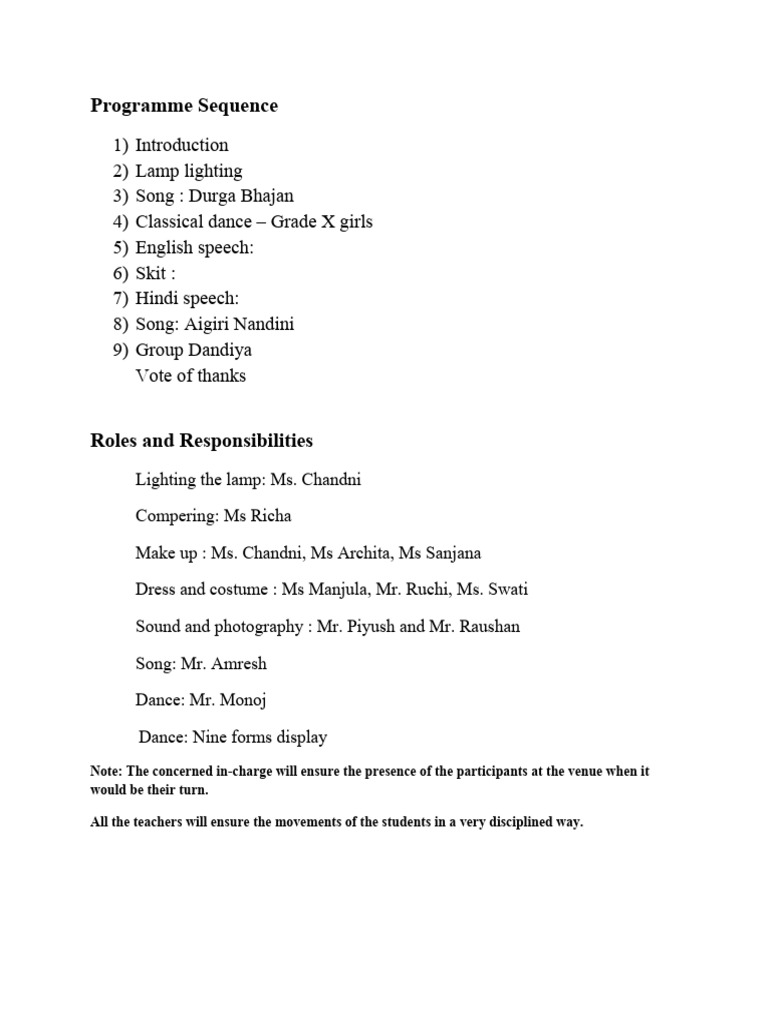 Programme Sequence

1) Introduction
2) Lamp lighting
3) Song : Durga Bhajan
4) Classical dance – Grade X girls
5) English speech:
6) Skit :
7) Hindi speech:
8) Song: Aigiri Nandini
9) Group Dandiya
Vote of thanks

Roles and Responsibilities

Lighting the lamp: Ms. Chandni

Compering: Ms Richa

Make up : Ms. Chandni, Ms Archita, Ms Sanjana

Dress and costume : Ms Manjula, Mr. Ruchi, Ms. Swati

Sound and photography : Mr. Piyush and Mr. Raushan

Song: Mr. Amresh

Dance: Mr. Monoj

Dance: Nine forms display

Note: The concerned in-charge will ensure the presence of the participants at the venue when it would be their turn.

All the teachers will ensure the movements of the students in a very disciplined way.